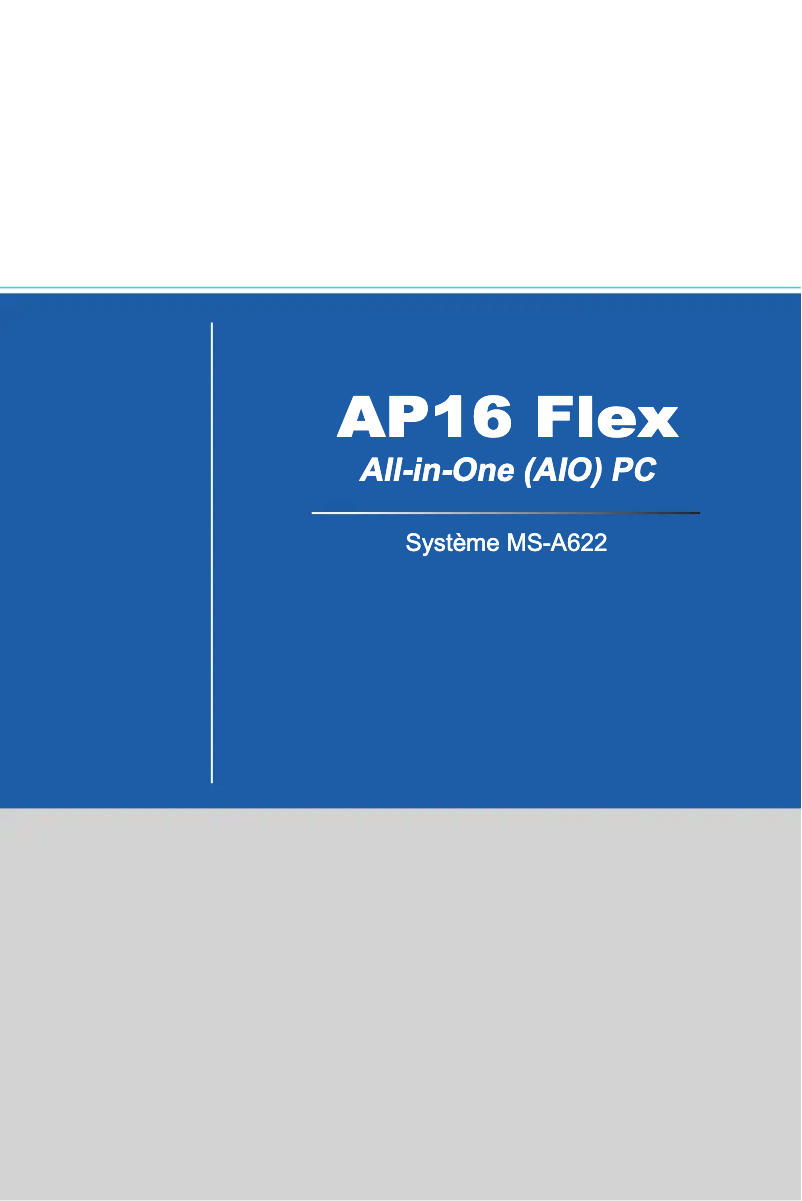 AP16 Flex
All-in-One (AIO) PC

Système MS-A622